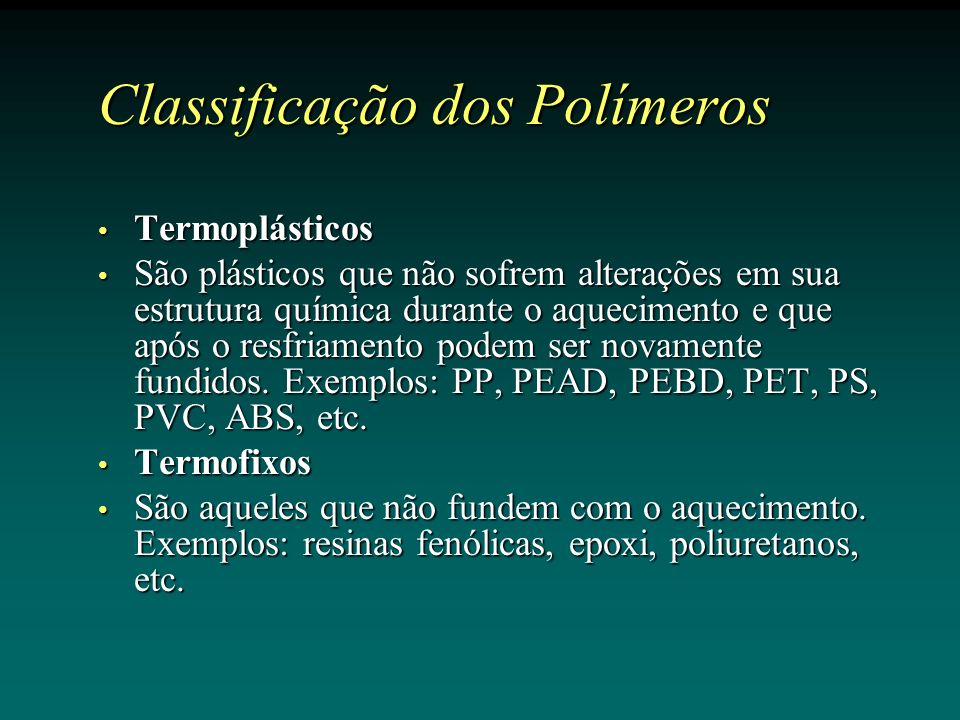 Classificação dos Polímeros

• Termoplásticos
• São plásticos que não sofrem alterações em sua estrutura química durante o aquecimento e que após o resfriamento podem ser novamente fundidos. Exemplos: PP, PEAD, PEBD, PET, PS, PVC, ABS, etc.
• Termofixos
• São aqueles que não fundem com o aquecimento. Exemplos: resinas fenólicas, epoxi, poliuretanos, etc.